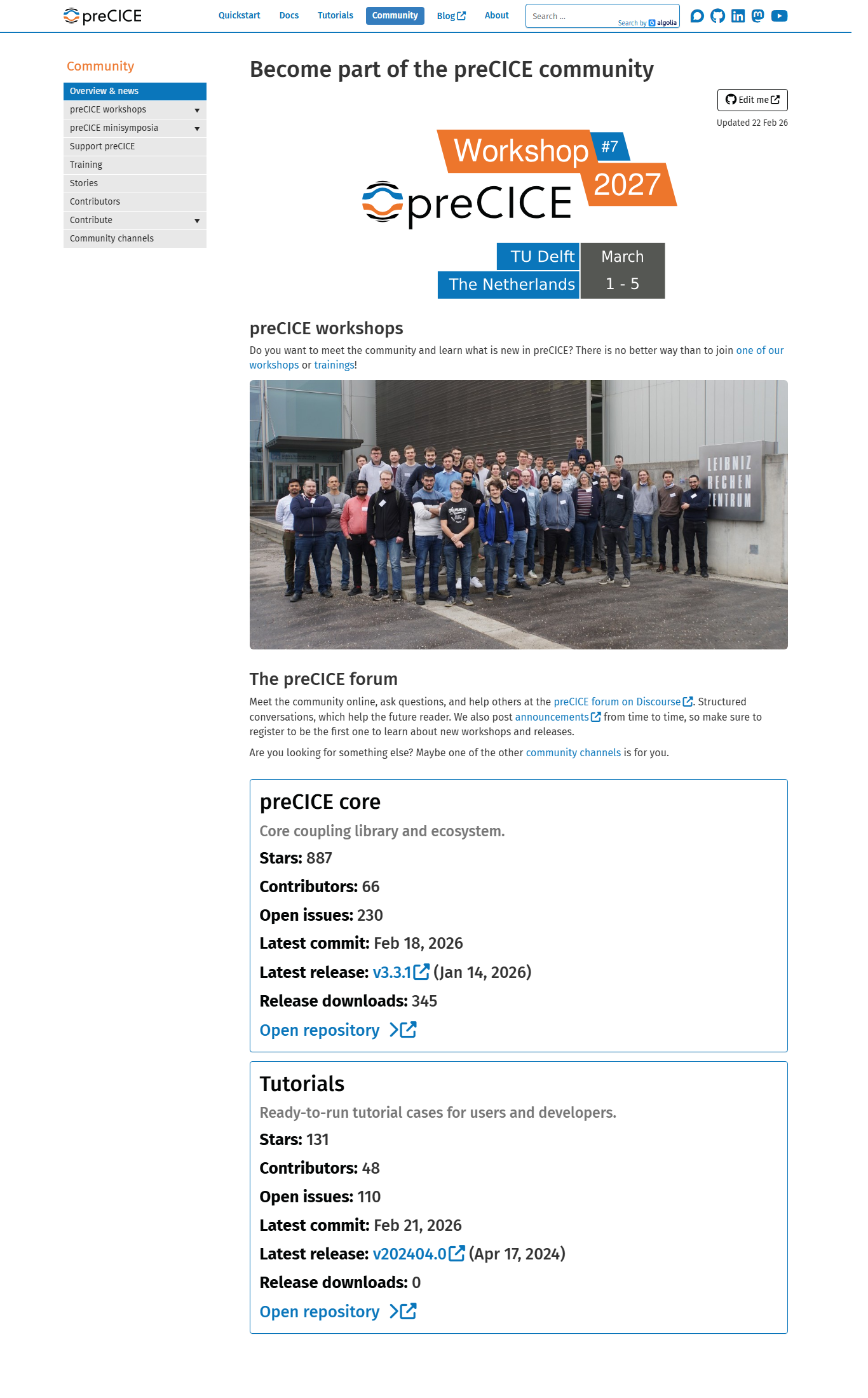 preCICE

Quickstart Docs Tutorials Community Blog About

Search ...
Search by algolia

Community

Overview & news
preCICE workshops
preCICE minisymposia
Support preCICE
Training
Stories
Contributors
Contribute
Community channels

Become part of the preCICE community

Edit me

Updated 22 Feb 26

Workshop #7 2027
preCICE
TU Delft
The Netherlands
March
1 - 5

preCICE workshops

Do you want to meet the community and learn what is new in preCICE? There is no better way than to join one of our workshops or trainings!

LEIBNIZ RECHEN ZENTRUM

The preCICE forum

Meet the community online, ask questions, and help others at the preCICE forum on Discourse. Structured conversations, which help the future reader. We also post announcements from time to time, so make sure to register to be the first one to learn about new workshops and releases.

Are you looking for something else? Maybe one of the other community channels is for you.

preCICE core

Core coupling library and ecosystem.

Stars: 887

Contributors: 66

Open issues: 230

Latest commit: Feb 18, 2026

Latest release: v3.3.1 (Jan 14, 2026)

Release downloads: 345

Open repository

Tutorials

Ready-to-run tutorial cases for users and developers.

Stars: 131

Contributors: 48

Open issues: 110

Latest commit: Feb 21, 2026

Latest release: v202404.0 (Apr 17, 2024)

Release downloads: 0

Open repository